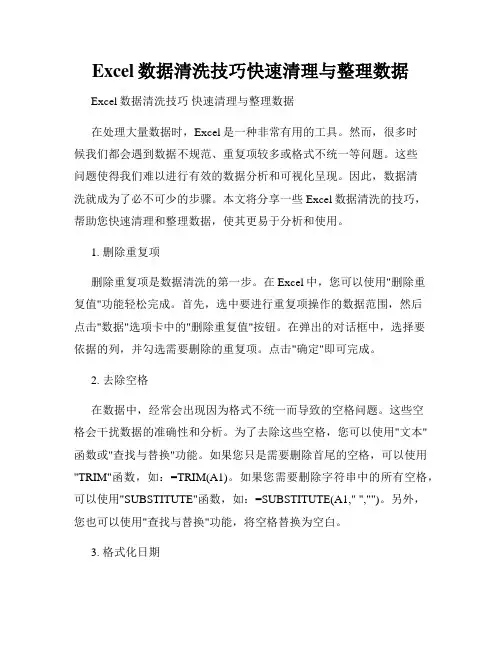 Excel 数据清洗技巧快速清理与整理数据

Excel 数据清洗技巧 快速清理与整理数据

在处理大量数据时，Excel 是一种非常有用的工具。然而，很多时候我们都会遇到数据不规范、重复项较多或格式不统一等问题。这些问题使得我们难以进行有效的数据分析和可视化呈现。因此，数据清洗就成为了必不可少的步骤。本文将分享一些 Excel 数据清洗的技巧，帮助您快速清理和整理数据，使其更易于分析和使用。

1. 删除重复项

删除重复项是数据清洗的第一步。在 Excel 中，您可以使用"删除重复值"功能轻松完成。首先，选中要进行重复项操作的数据范围，然后点击"数据"选项卡中的"删除重复值"按钮。在弹出的对话框中，选择要依据的列，并勾选需要删除的重复项。点击"确定"即可完成。

2. 去除空格

在数据中，经常会出现因为格式不统一而导致的空格问题。这些空格会干扰数据的准确性和分析。为了去除这些空格，您可以使用"文本"函数或"查找与替换"功能。如果您只是需要删除首尾的空格，可以使用"TRIM"函数，如：=TRIM(A1)。如果您需要删除字符串中的所有空格，可以使用"SUBSTITUTE"函数，如：=SUBSTITUTE(A1," ","")。另外，您也可以使用"查找与替换"功能，将空格替换为空白。

3. 格式化日期